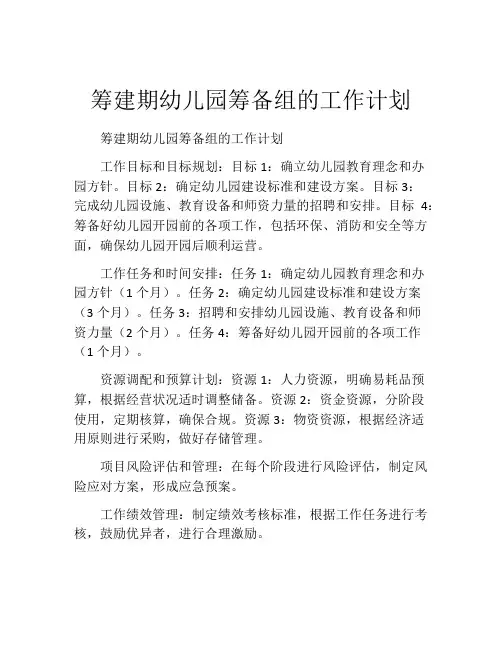 筹建期幼儿园筹备组的工作计划

筹建期幼儿园筹备组的工作计划

工作目标和目标规划：目标 1：确立幼儿园教育理念和办园方针。目标 2：确定幼儿园建设标准和建设方案。目标 3：完成幼儿园设施、教育设备和师资力量的招聘和安排。目标 4：筹备好幼儿园开园前的各项工作，包括环保、消防和安全等方面，确保幼儿园开园后顺利运营。

工作任务和时间安排：任务 1：确定幼儿园教育理念和办园方针（1 个月）。任务 2：确定幼儿园建设标准和建设方案（3 个月）。任务 3：招聘和安排幼儿园设施、教育设备和师资力量（2 个月）。任务 4：筹备好幼儿园开园前的各项工作（1 个月）。

资源调配和预算计划：资源 1：人力资源，明确易耗品预算，根据经营状况适时调整储备。资源 2：资金资源，分阶段使用，定期核算，确保合规。资源 3：物资资源，根据经济适用原则进行采购，做好存储管理。

项目风险评估和管理：在每个阶段进行风险评估，制定风险应对方案，形成应急预案。

工作绩效管理：制定绩效考核标准，根据工作任务进行考核，鼓励优异者，进行合理激励。